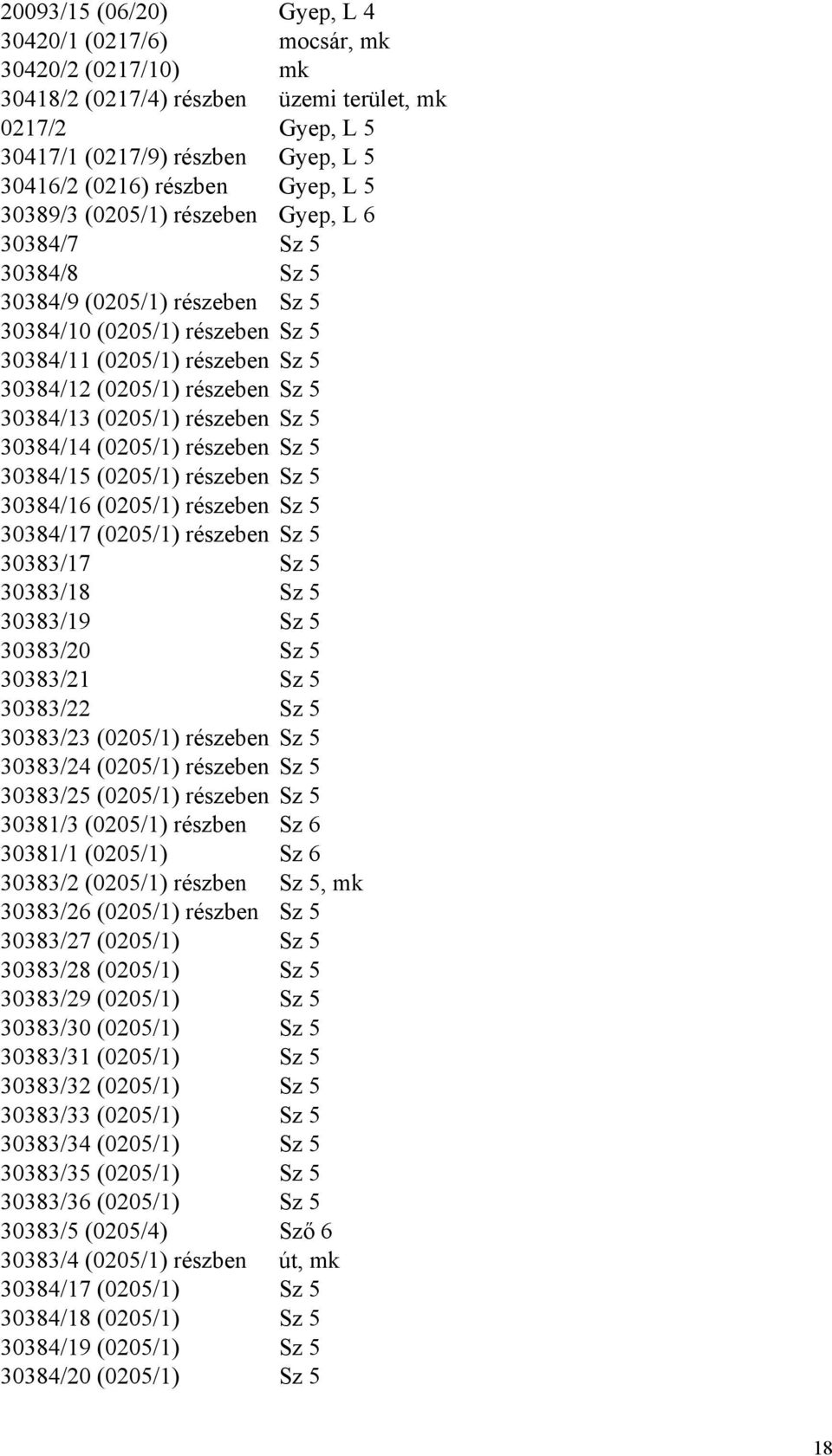 20093/15 (06/20) Gyep, L 4
30420/1 (0217/6) mocsár, mk
30420/2 (0217/10) mk
30418/2 (0217/4) részben üzemi terület, mk
0217/2 Gyep, L 5
30417/1 (0217/9) részben Gyep, L 5
30416/2 (0216) részben Gyep, L 5
30389/3 (0205/1) részeben Gyep, L 6
30384/7 Sz 5
30384/8 Sz 5
30384/9 (0205/1) részeben Sz 5
30384/10 (0205/1) részeben Sz 5
30384/11 (0205/1) részeben Sz 5
30384/12 (0205/1) részeben Sz 5
30384/13 (0205/1) részeben Sz 5
30384/14 (0205/1) részeben Sz 5
30384/15 (0205/1) részeben Sz 5
30384/16 (0205/1) részeben Sz 5
30384/17 (0205/1) részeben Sz 5
30383/17 Sz 5
30383/18 Sz 5
30383/19 Sz 5
30383/20 Sz 5
30383/21 Sz 5
30383/22 Sz 5
30383/23 (0205/1) részeben Sz 5
30383/24 (0205/1) részeben Sz 5
30383/25 (0205/1) részeben Sz 5
30381/3 (0205/1) részben Sz 6
30381/1 (0205/1) Sz 6
30383/2 (0205/1) részben Sz 5, mk
30383/26 (0205/1) részben Sz 5
30383/27 (0205/1) Sz 5
30383/28 (0205/1) Sz 5
30383/29 (0205/1) Sz 5
30383/30 (0205/1) Sz 5
30383/31 (0205/1) Sz 5
30383/32 (0205/1) Sz 5
30383/33 (0205/1) Sz 5
30383/34 (0205/1) Sz 5
30383/35 (0205/1) Sz 5
30383/36 (0205/1) Sz 5
30383/5 (0205/4) Sző 6
30383/4 (0205/1) részben út, mk
30384/17 (0205/1) Sz 5
30384/18 (0205/1) Sz 5
30384/19 (0205/1) Sz 5
30384/20 (0205/1) Sz 5

18